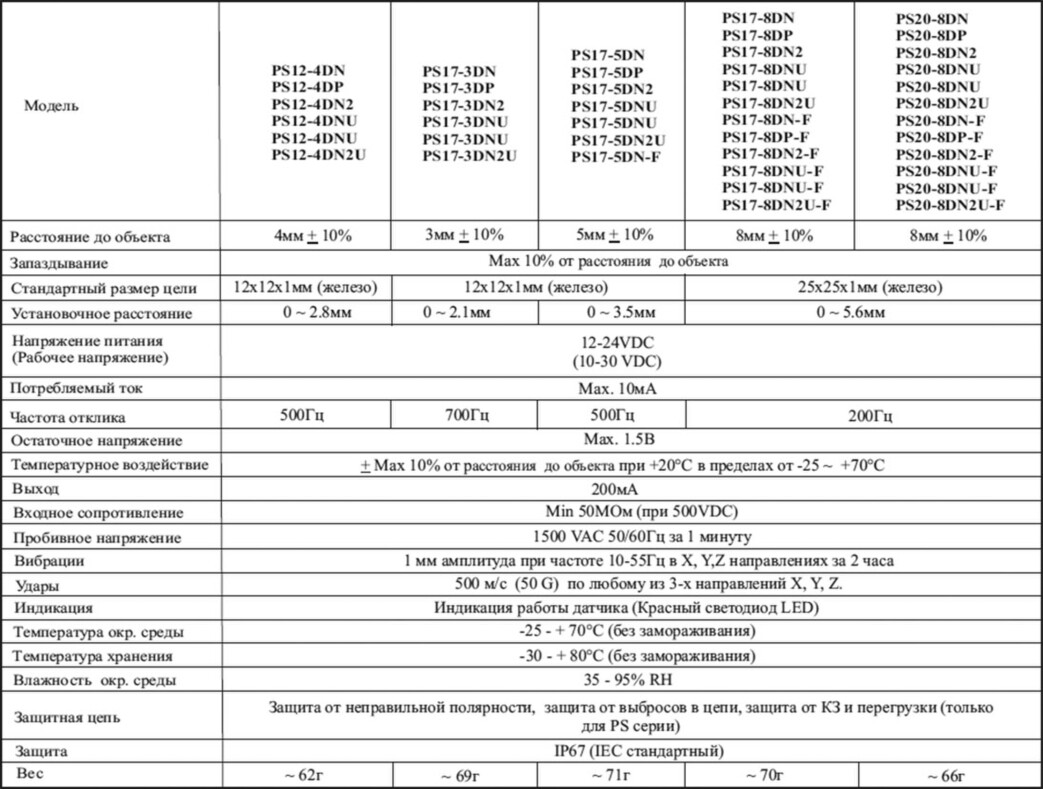 | Модель | PS12-4DN PS12-4DP PS12-4DN2 PS12-4DNU PS12-4DNU PS12-4DN2U | PS17-3DN PS17-3DP PS17-3DN2 PS17-3DNU PS17-3DNU PS17-3DN2U | PS17-5DN PS17-5DP PS17-5DN2 PS17-5DNU PS17-5DNU PS17-5DN2U PS17-5DN-F | PS17-8DN PS17-8DP PS17-8DN2 PS17-8DNU PS17-8DNU PS17-8DN2U PS17-8DN-F PS17-8DP-F PS17-8DN2-F PS17-8DNU-F PS17-8DNU-F PS17-8DN2U-F | PS20-8DN PS20-8DP PS20-8DN2 PS20-8DNU PS20-8DNU PS20-8DN2U PS20-8DN-F PS20-8DP-F PS20-8DN2-F PS20-8DNU-F PS20-8DNU-F PS20-8DN2U-F |
|---|---|---|---|---|---|
| Расстояние до объекта | 4мм $\pm$ 10% | 3мм $\pm$ 10% | 5мм $\pm$ 10% | 8мм $\pm$ 10% | 8мм $\pm$ 10% |
| Запаздывание | Max 10% от расстояния до объекта | | | | |
| Стандартный размер цели | 12x12x1мм (железо) | 12x12x1мм (железо) | | 25x25x1мм (железо) | |
| Установочное расстояние | 0 ~ 2.8мм | 0 ~ 2.1мм | 0 ~ 3.5мм | 0 ~ 5.6мм | |
| Напряжение питания (Рабочее напряжение) | 12-24VDC (10-30 VDC) | | | | |
| Потребляемый ток | Max. 10мА | | | | |
| Частота отклика | 500Гц | 700Гц | 500Гц | 200Гц | |
| Остаточное напряжение | Max. 1.5В | | | | |
| Температурное воздействие | $\pm$ Max 10% от расстояния до объекта при +20°C в пределах от -25 ~ +70°C | | | | |
| Выход | 200мА | | | | |
| Входное сопротивление | Min 50МОм (при 500VDC) | | | | |
| Пробивное напряжение | 1500 VAC 50/60Гц за 1 минуту | | | | |
| Вибрации | 1 мм амплитуда при частоте 10-55Гц в X, Y,Z направлениях за 2 часа | | | | |
| Удары | 500 м/с (50 G) по любому из 3-х направлений X, Y, Z. | | | | |
| Индикация | Индикация работы датчика (Красный светодиод LED) | | | | |
| Температура окр. среды | -25 - + 70°C (без замораживания) | | | | |
| Температура хранения | -30 - + 80°C (без замораживания) | | | | |
| Влажность окр. среды | 35 - 95% RH | | | | |
| Защитная цепь | Защита от неправильной полярности, защита от выбросов в цепи, защита от КЗ и перегрузки (только для PS серии) | | | | |
| Защита | IP67 (IEC стандартный) | | | | |
| Вес | ~ 62г | ~ 69г | ~ 71г | ~ 70г | ~ 66г |